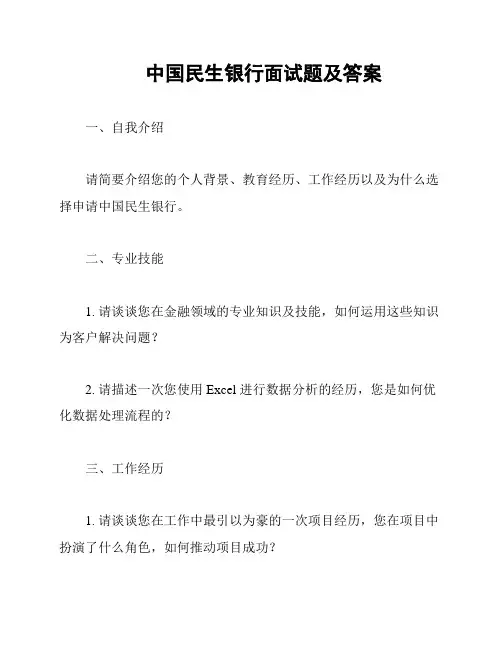 中国民生银行面试题及答案

一、自我介绍

请简要介绍您的个人背景、教育经历、工作经历以及为什么选择申请中国民生银行。

二、专业技能

1. 请谈谈您在金融领域的专业知识及技能，如何运用这些知识为客户解决问题？

2. 请描述一次您使用 Excel 进行数据分析的经历，您是如何优化数据处理流程的？

三、工作经历

1. 请谈谈您在工作中最引以为豪的一次项目经历，您在项目中扮演了什么角色，如何推动项目成功？